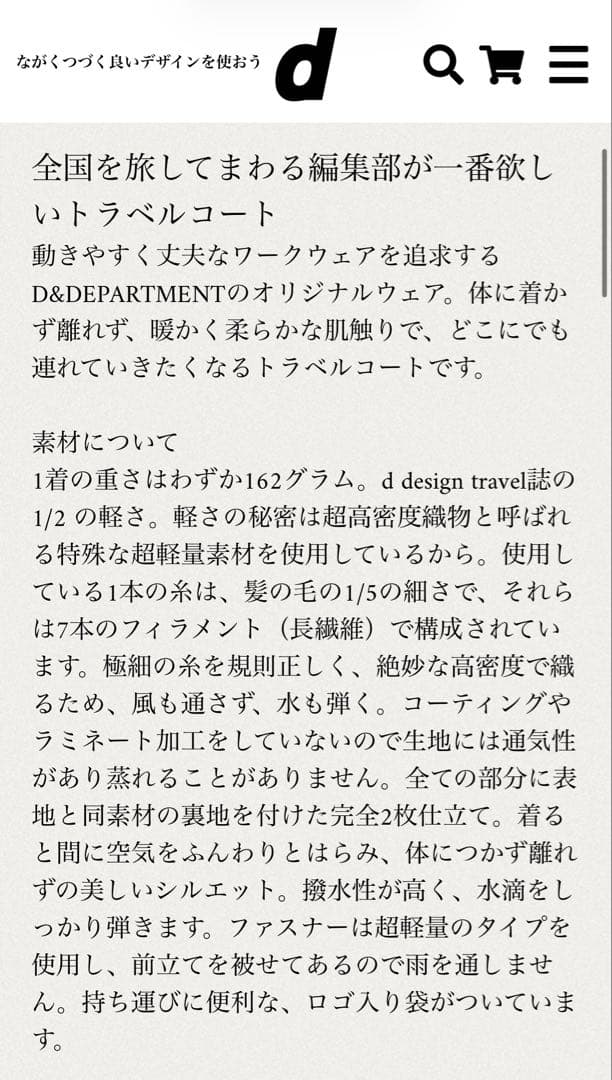 ながくつづく良いデザインを使おう d

全国を旅してまわる編集部が一番欲しいトラベルコート
動きやすく丈夫なワークウェアを追求するD&DEPARTMENTのオリジナルウェア。体に着かず離れず、暖かく柔らかな肌触りで、どこにでも連れていきたくなるトラベルコートです。

素材について
1着の重さはわずか162グラム。d design travel誌の1/2 の軽さ。軽さの秘密は超高密度織物と呼ばれる特殊な超軽量素材を使用しているから。使用している1本の糸は、髪の毛の1/5の細さで、それらは7本のフィラメント（長繊維）で構成されています。極細の糸を規則正しく、絶妙な高密度で織るため、風も通さず、水も弾く。コーティングやラミネート加工をしていないので生地には通気性があり蒸れることがありません。全ての部分に表地と同素材の裏地を付けた完全2枚仕立て。着ると間に空気をふんわりとはらみ、体につかず離れずの美しいシルエット。撥水性が高く、水滴をしっかり弾きます。ファスナーは超軽量のタイプを使用し、前立てを被せてあるので雨を通しません。持ち運びに便利な、ロゴ入り袋がついています。